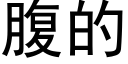 腹的